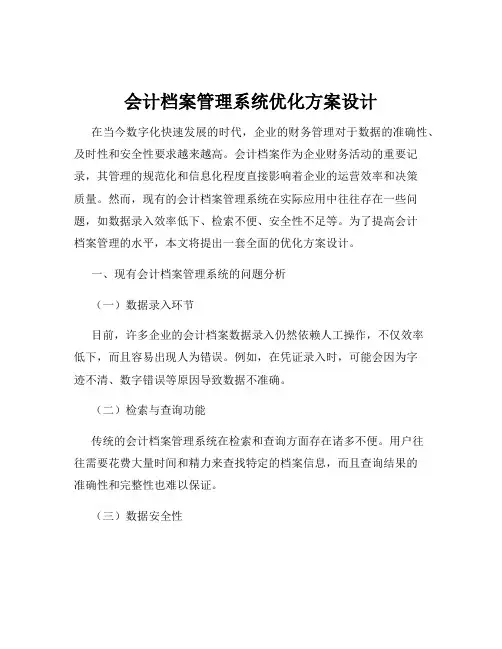 会计档案管理系统优化方案设计

在当今数字化快速发展的时代，企业的财务管理对于数据的准确性、及时性和安全性要求越来越高。会计档案作为企业财务活动的重要记录，其管理的规范化和信息化程度直接影响着企业的运营效率和决策质量。然而，现有的会计档案管理系统在实际应用中往往存在一些问题，如数据录入效率低下、检索不便、安全性不足等。为了提高会计档案管理的水平，本文将提出一套全面的优化方案设计。

一、现有会计档案管理系统的问题分析

（一）数据录入环节

目前，许多企业的会计档案数据录入仍然依赖人工操作，不仅效率低下，而且容易出现人为错误。例如，在凭证录入时，可能会因为字迹不清、数字错误等原因导致数据不准确。

（二）检索与查询功能

传统的会计档案管理系统在检索和查询方面存在诸多不便。用户往往需要花费大量时间和精力来查找特定的档案信息，而且查询结果的准确性和完整性也难以保证。

（三）数据安全性